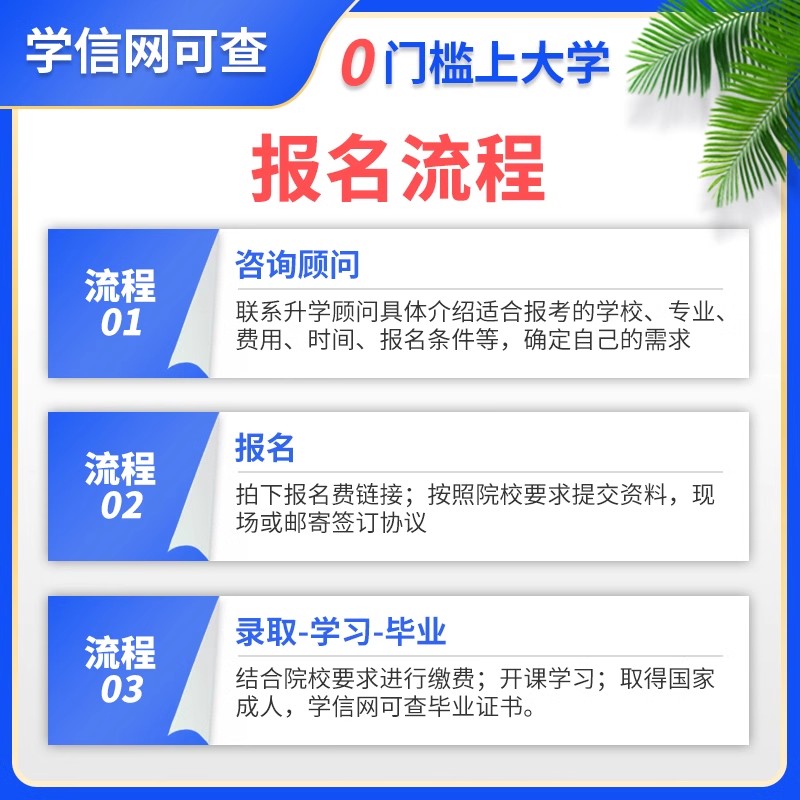 学信网可查

0门槛上大学

报名流程

流程 01

咨询顾问

联系升学顾问具体介绍适合报考的学校、专业、费用、时间、报名条件等，确定自己的需求

流程 02

报名

拍下报名费链接；按照院校要求提交资料，现场或邮寄签订协议

流程 03

录取-学习-毕业

结合院校要求进行缴费；开课学习；取得国家成人，学信网可查毕业证书。